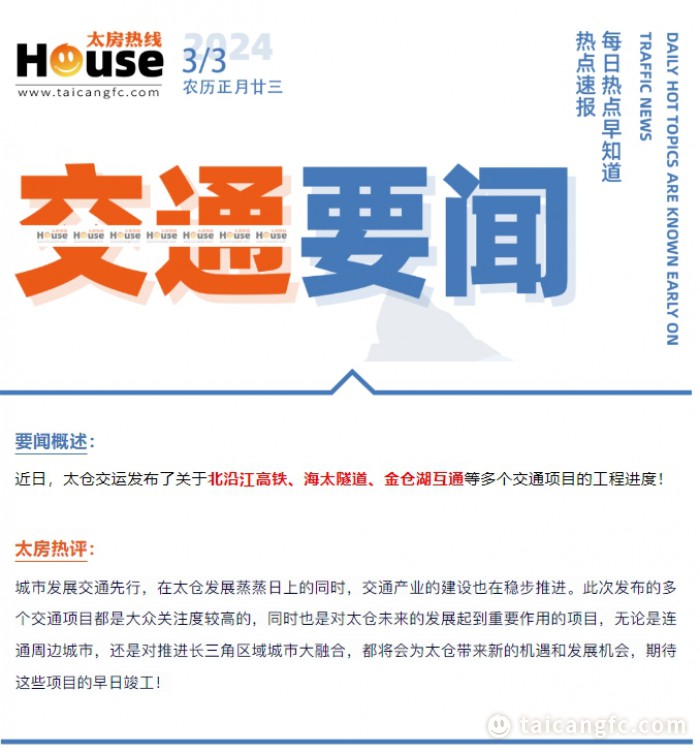 太房热线
House
www.taicangfc.com

2024
3/3
农历正月廿三

热点速报
每日热点早知道
TRAFFIC NEWS
DAILY HOT TOPICS ARE KNOWN EARLY ON

交通要闻

House House House House House House House

要闻概述：

近日，太仓交运发布了关于北沿江高铁、海太隧道、金仓湖互通等多个交通项目的工程进度！

太房热评：

城市发展交通先行，在太仓发展蒸蒸日上的同时，交通产业的建设也在稳步推进。此次发布的多个交通项目都是大众关注度较高的，同时也是对太仓未来的发展起到重要作用的项目，无论是连通周边城市，还是对推进长三角区域城市大融合，都将会为太仓带来新的机遇和发展机会，期待这些项目的早日竣工！

taicangfc.com